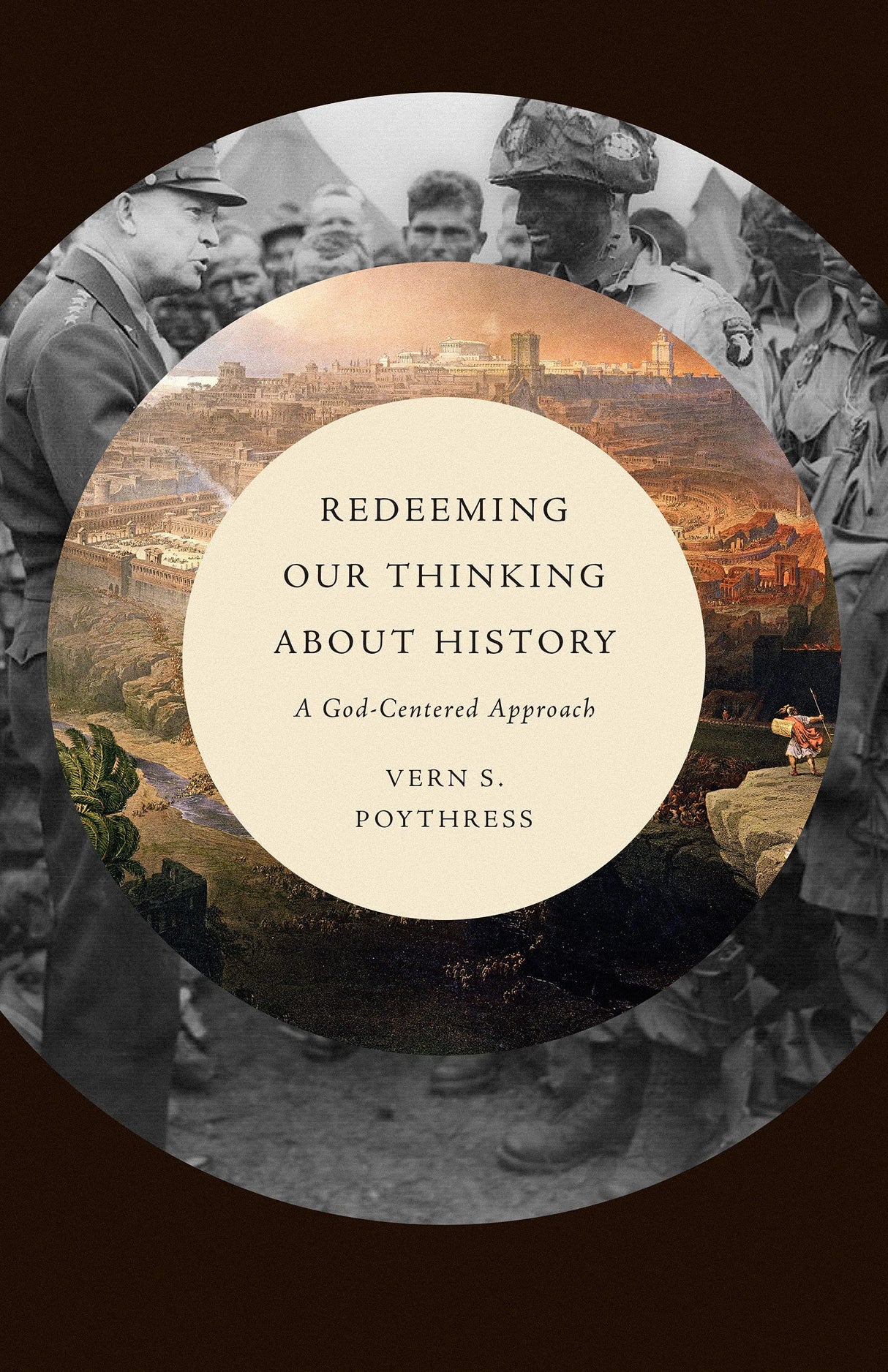 REDEEMING OUR THINKING ABOUT HISTORY

A God-Centered Approach

VERN S. POYTHRESS